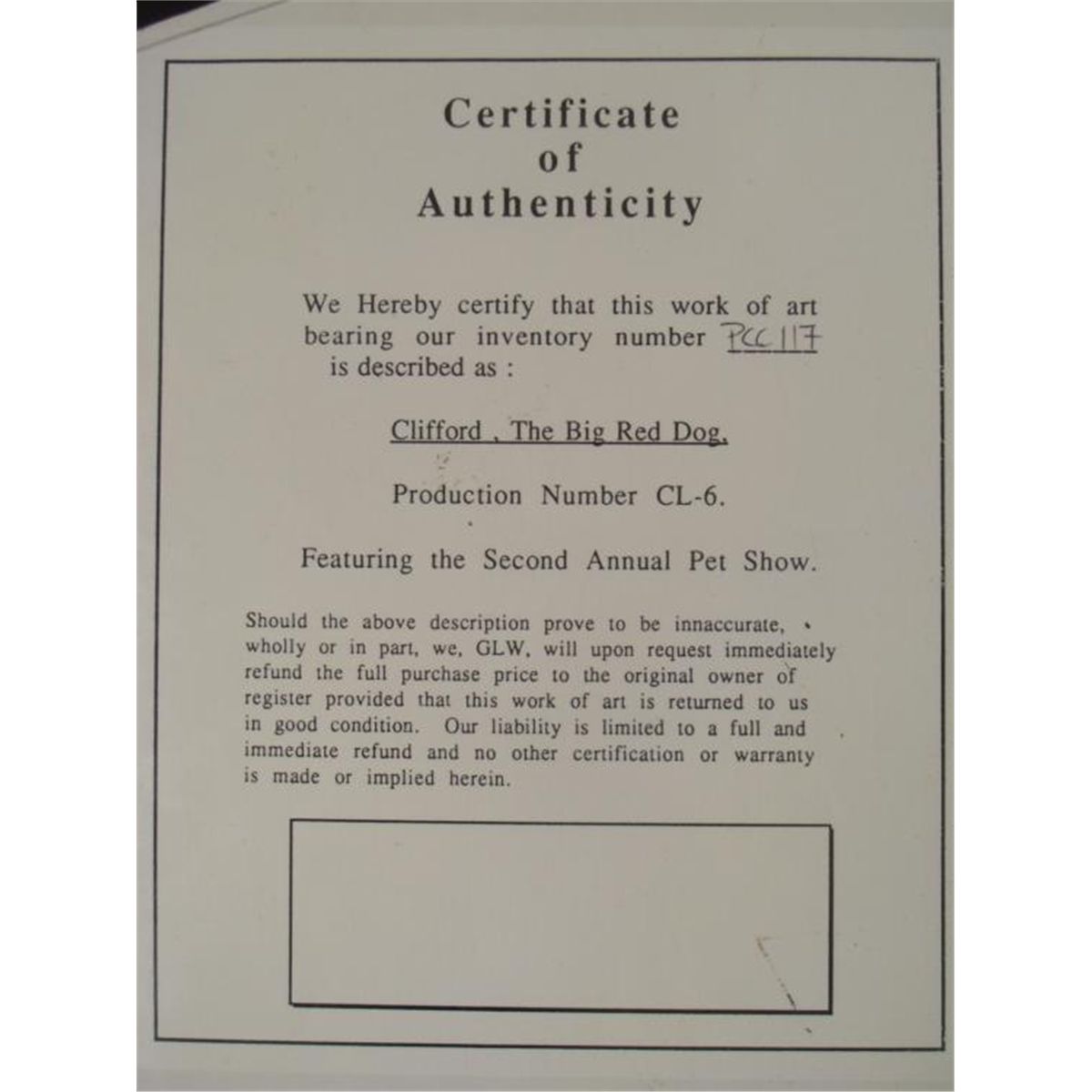 Certificate
of
Authenticity

We Hereby certify that this work of art bearing our inventory number PCC117 is described as :

Clifford , The Big Red Dog.

Production Number CL-6.

Featuring the Second Annual Pet Show.

Should the above description prove to be innaccurate, wholly or in part, we, GLW, will upon request immediately refund the full purchase price to the original owner of register provided that this work of art is returned to us in good condition. Our liability is limited to a full and immediate refund and no other certification or warranty is made or implied herein.